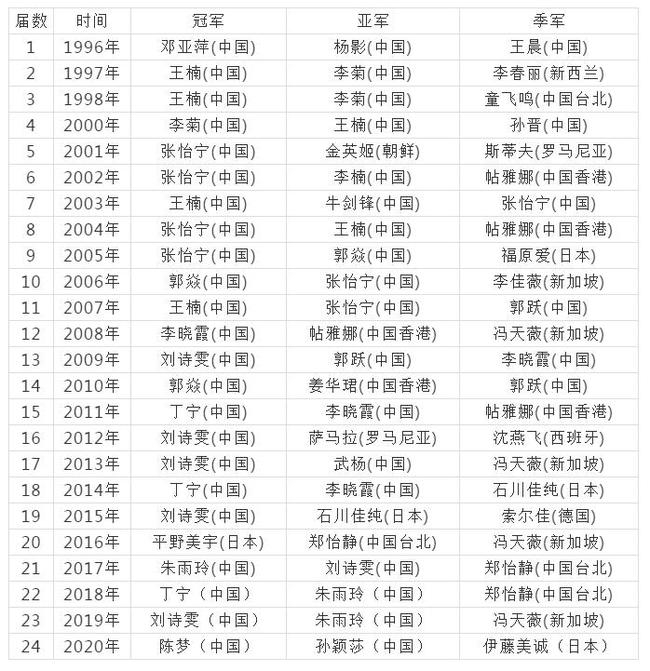 | 届数 | 时间 | 冠军 | 亚军 | 季军 |
|---|---|---|---|---|
| 1 | 1996年 | 邓亚萍(中国) | 杨影(中国) | 王晨(中国) |
| 2 | 1997年 | 王楠(中国) | 李菊(中国) | 李春丽(新西兰) |
| 3 | 1998年 | 王楠(中国) | 李菊(中国) | 童飞鸣(中国台北) |
| 4 | 2000年 | 李菊(中国) | 王楠(中国) | 孙晋(中国) |
| 5 | 2001年 | 张怡宁(中国) | 金英姬(朝鲜) | 斯蒂夫(罗马尼亚) |
| 6 | 2002年 | 张怡宁(中国) | 李楠(中国) | 帖雅娜(中国香港) |
| 7 | 2003年 | 王楠(中国) | 牛剑锋(中国) | 张怡宁(中国) |
| 8 | 2004年 | 张怡宁(中国) | 王楠(中国) | 帖雅娜(中国香港) |
| 9 | 2005年 | 张怡宁(中国) | 郭焱(中国) | 福原爱(日本) |
| 10 | 2006年 | 郭焱(中国) | 张怡宁(中国) | 李佳薇(新加坡) |
| 11 | 2007年 | 王楠(中国) | 张怡宁(中国) | 郭跃(中国) |
| 12 | 2008年 | 李晓霞(中国) | 帖雅娜(中国香港) | 冯天薇(新加坡) |
| 13 | 2009年 | 刘诗雯(中国) | 郭跃(中国) | 李晓霞(中国) |
| 14 | 2010年 | 郭焱(中国) | 姜华珺(中国香港) | 郭跃(中国) |
| 15 | 2011年 | 丁宁(中国) | 李晓霞(中国) | 帖雅娜(中国香港) |
| 16 | 2012年 | 刘诗雯(中国) | 萨马拉(罗马尼亚) | 沈燕飞(西班牙) |
| 17 | 2013年 | 刘诗雯(中国) | 武杨(中国) | 冯天薇(新加坡) |
| 18 | 2014年 | 丁宁(中国) | 李晓霞(中国) | 石川佳纯(日本) |
| 19 | 2015年 | 刘诗雯(中国) | 石川佳纯(日本) | 索尔佳(德国) |
| 20 | 2016年 | 平野美宇(日本) | 郑怡静(中国台北) | 冯天薇(新加坡) |
| 21 | 2017年 | 朱雨玲(中国) | 刘诗雯(中国) | 郑怡静(中国台北) |
| 22 | 2018年 | 丁宁（中国） | 朱雨玲（中国） | 郑怡静(中国台北) |
| 23 | 2019年 | 刘诗雯（中国） | 朱雨玲（中国） | 冯天薇(新加坡) |
| 24 | 2020年 | 陈梦（中国） | 孙颖莎（中国） | 伊藤美诚（日本） |